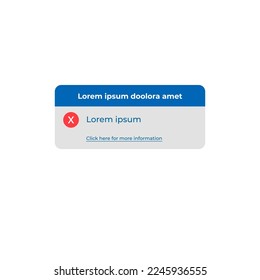 Lorem ipsum doolora amet

X Lorem ipsum

Click here for more information

shutterstock.com · 2245936555